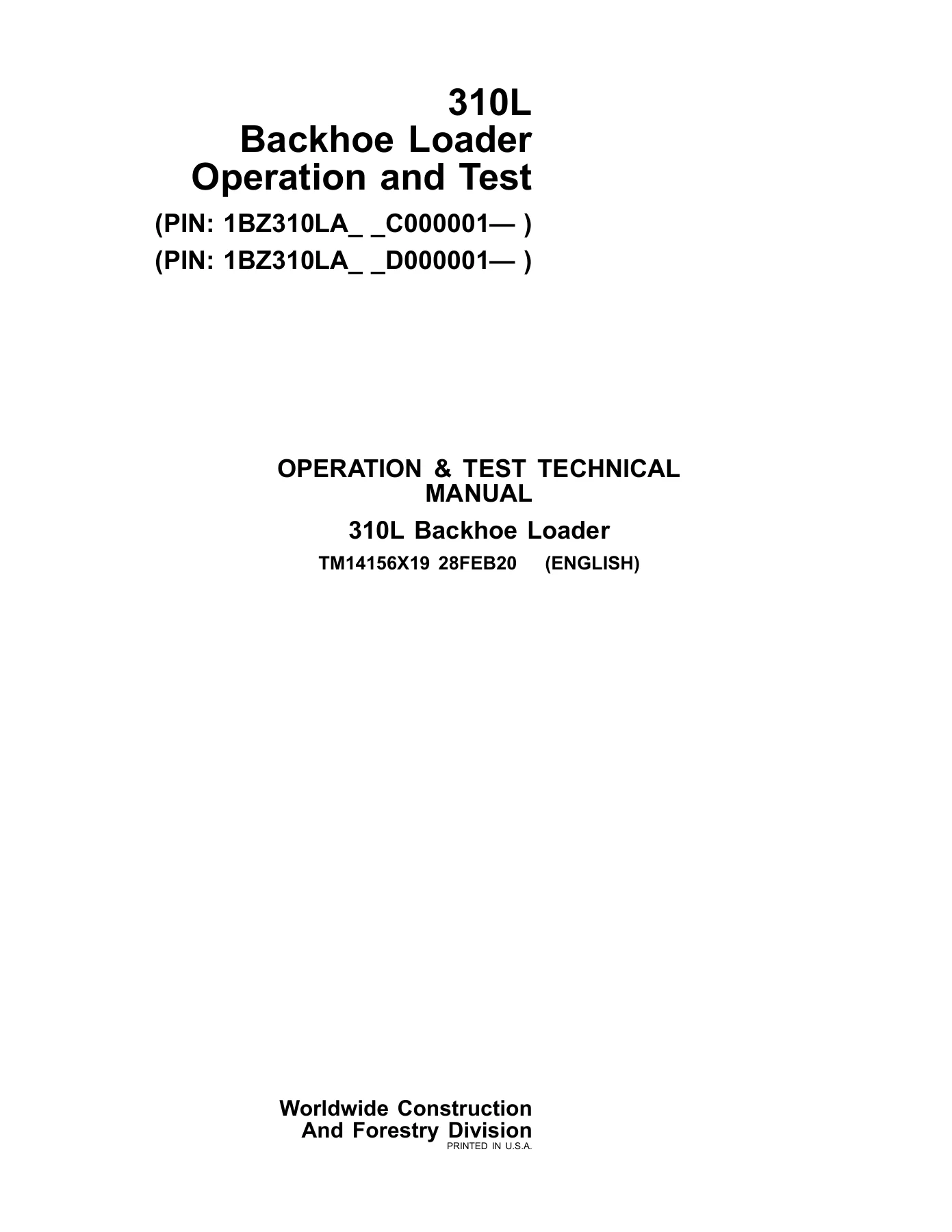 310L
Backhoe Loader
Operation and Test

(PIN: 1BZ310LA_ _C000001— )
(PIN: 1BZ310LA_ _D000001— )

OPERATION & TEST TECHNICAL MANUAL

310L Backhoe Loader

TM14156X19 28FEB20 (ENGLISH)

Worldwide Construction
And Forestry Division
PRINTED IN U.S.A.